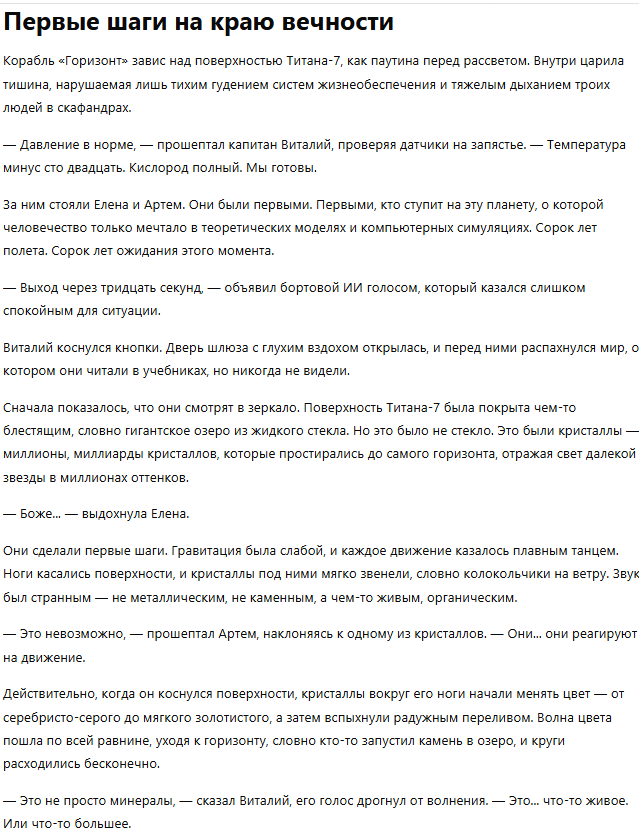 Первые шаги на краю вечности

Корабль «Горизонт» завис над поверхностью Титана-7, как паутина перед рассветом. Внутри царила тишина, нарушаемая лишь тихим гудением систем жизнеобеспечения и тяжелым дыханием троих людей в скафандрах.

— Давление в норме, — прошептал капитан Виталий, проверяя датчики на запястье. — Температура минус сто двадцать. Кислород полный. Мы готовы.

За ним стояли Елена и Артем. Они были первыми. Первыми, кто ступит на эту планету, о которой человечество только мечтало в теоретических моделях и компьютерных симуляциях. Сорок лет полета. Сорок лет ожидания этого момента.

— Выход через тридцать секунд, — объявил бортовой ИИ голосом, который казался слишком спокойным для ситуации.

Виталий коснулся кнопки. Дверь шлюза с глухим вздохом открылась, и перед ними распахнулся мир, о котором они читали в учебниках, но никогда не видели.

Сначала показалось, что они смотрят в зеркало. Поверхность Титана-7 была покрыта чем-то блестящим, словно гигантское озеро из жидкого стекла. Но это было не стекло. Это были кристаллы — миллионы, миллиарды кристаллов, которые простирались до самого горизонта, отражая свет далекой звезды в миллионах оттенков.

— Боже... — выдохнула Елена.

Они сделали первые шаги. Гравитация была слабой, и каждое движение казалось плавным танцем. Ноги касались поверхности, и кристаллы под ними мягко звенели, словно колокольчики на ветру. Звук был странным — не металлическим, не каменным, а чем-то живым, органическим.

— Это невозможно, — прошептал Артем, наклоняясь к одному из кристаллов. — Они... они реагируют на движение.

Действительно, когда он коснулся поверхности, кристаллы вокруг его ноги начали менять цвет — от серебристо-серого до мягкого золотистого, а затем вспыхнули радужным переливом. Волна цвета пошла по всей равнине, уходя к горизонту, словно кто-то запустил камень в озеро, и круги расходились бесконечно.

— Это не просто минералы, — сказал Виталий, его голос дрогнул от волнения. — Это... что-то живое. Или что-то большее.